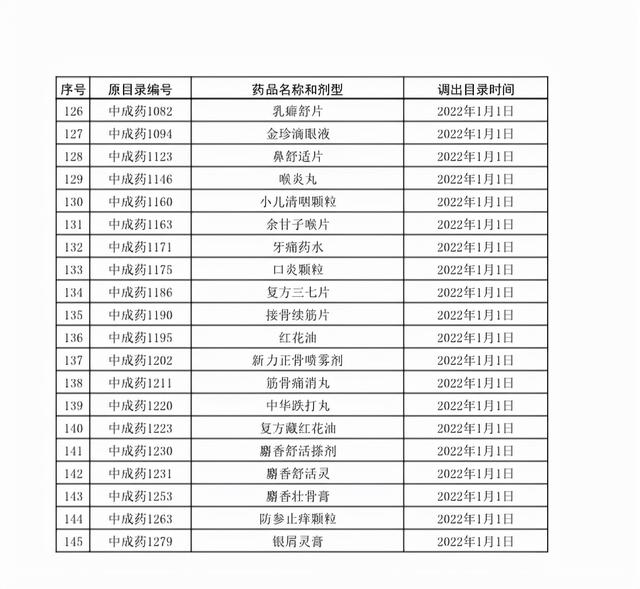 | 序号 | 原目录编号 | 药品名称和剂型 | 调出目录时间 |
|---|---|---|---|
| 126 | 中成药1082 | 乳癖舒片 | 2022年1月1日 |
| 127 | 中成药1094 | 金珍滴眼液 | 2022年1月1日 |
| 128 | 中成药1123 | 鼻舒适片 | 2022年1月1日 |
| 129 | 中成药1146 | 喉炎丸 | 2022年1月1日 |
| 130 | 中成药1160 | 小儿清咽颗粒 | 2022年1月1日 |
| 131 | 中成药1163 | 余甘子喉片 | 2022年1月1日 |
| 132 | 中成药1171 | 牙痛药水 | 2022年1月1日 |
| 133 | 中成药1175 | 口炎颗粒 | 2022年1月1日 |
| 134 | 中成药1186 | 复方三七片 | 2022年1月1日 |
| 135 | 中成药1190 | 接骨续筋片 | 2022年1月1日 |
| 136 | 中成药1195 | 红花油 | 2022年1月1日 |
| 137 | 中成药1202 | 新力正骨喷雾剂 | 2022年1月1日 |
| 138 | 中成药1211 | 筋骨痛消丸 | 2022年1月1日 |
| 139 | 中成药1220 | 中华跌打丸 | 2022年1月1日 |
| 140 | 中成药1223 | 复方藏红花油 | 2022年1月1日 |
| 141 | 中成药1230 | 麝香舒活搽剂 | 2022年1月1日 |
| 142 | 中成药1231 | 麝香舒活灵 | 2022年1月1日 |
| 143 | 中成药1253 | 麝香壮骨膏 | 2022年1月1日 |
| 144 | 中成药1263 | 防参止痒颗粒 | 2022年1月1日 |
| 145 | 中成药1279 | 银屑灵膏 | 2022年1月1日 |